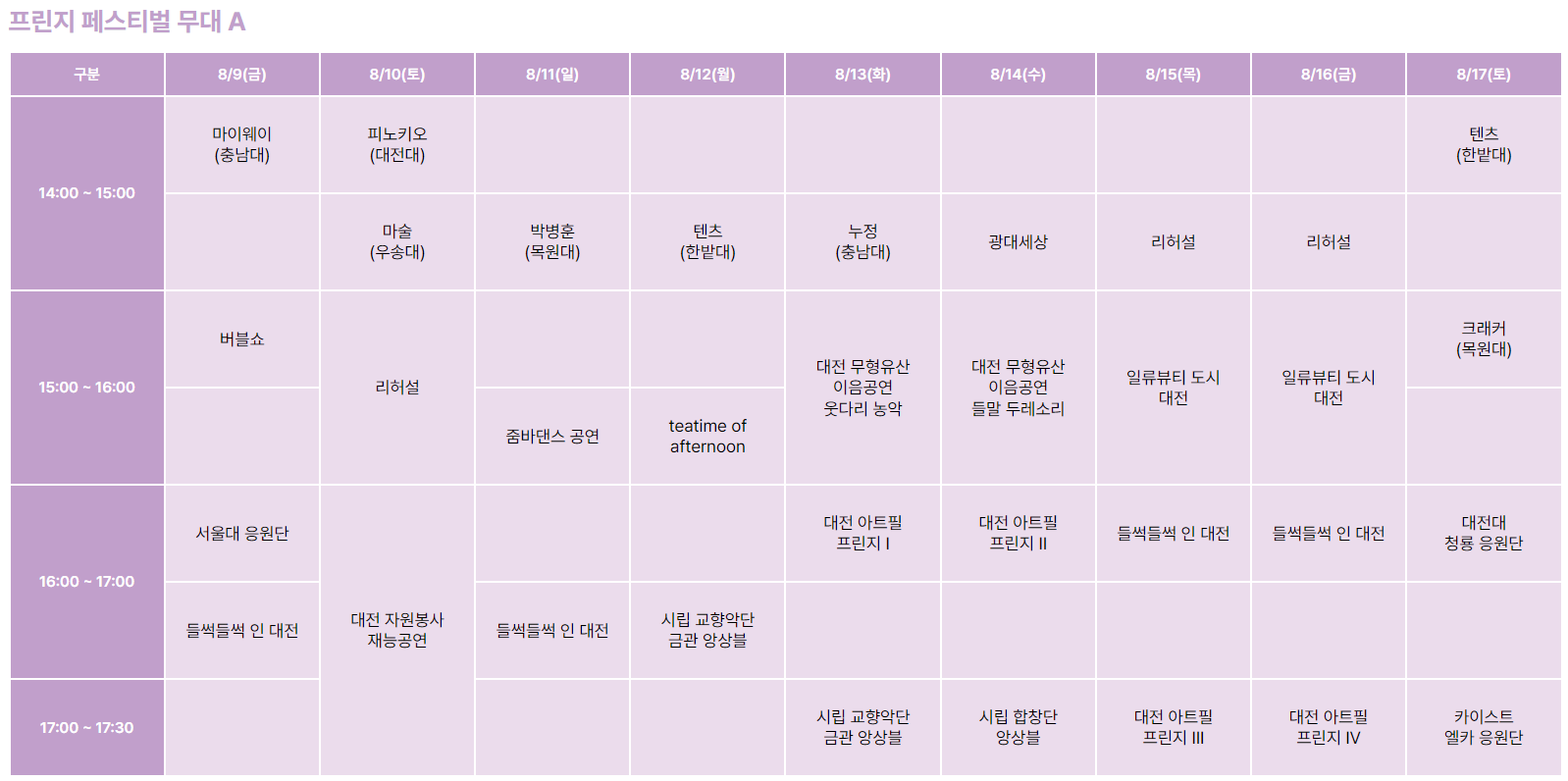 프린지 페스티벌 무대 A

| 구분 | 8/9(금) | 8/10(토) | 8/11(일) | 8/12(월) | 8/13(화) | 8/14(수) | 8/15(목) | 8/16(금) | 8/17(토) |
|---|---|---|---|---|---|---|---|---|---|
| 14:00 ~ 15:00 | 마이웨이 (충남대) | 피노키오 (대전대) | | | | | | | 텐츠 (한밭대) |
| | | 마술 (우송대) | 박병훈 (목원대) | 텐츠 (한밭대) | 누정 (충남대) | 광대세상 | 리허설 | 리허설 | |
| 15:00 ~ 16:00 | 버블쇼 | 리허설 | | | 대전 무형유산 이음공연 웃다리 농악 | 대전 무형유산 이음공연 들말 두레소리 | 일류뷰티 도시 대전 | 일류뷰티 도시 대전 | 크래커 (목원대) |
| | | | 줌바댄스 공연 | teatime of afternoon | | | | | |
| 16:00 ~ 17:00 | 서울대 응원단 | 대전 자원봉사 재능공연 | | | 대전 아트필 프린지 I | 대전 아트필 프린지 II | 들썩들썩 인 대전 | 들썩들썩 인 대전 | 대전대 청룡 응원단 |
| | 들썩들썩 인 대전 | | 들썩들썩 인 대전 | 시립 교향악단 금관 앙상블 | | | | | |
| 17:00 ~ 17:30 | | | | | 시립 교향악단 금관 앙상블 | 시립 합창단 앙상블 | 대전 아트필 프린지 III | 대전 아트필 프린지 IV | 카이스트 엘카 응원단 |